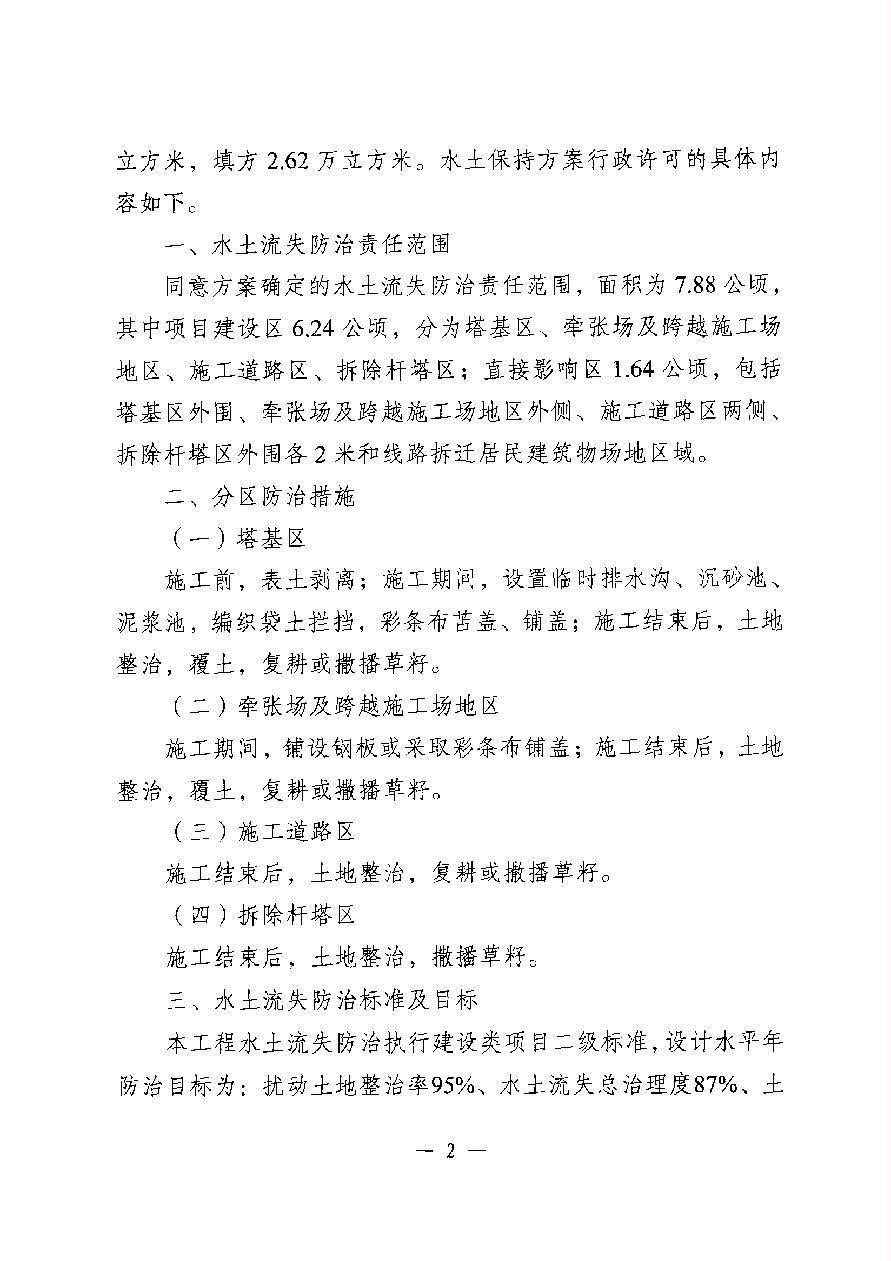 立方米，填方 2.62 万立方米。水土保持方案行政许可的具体内容如下。

一、水土流失防治责任范围

同意方案确定的水土流失防治责任范围，面积为 7.88 公顷，其中项目建设区 6.24 公顷，分为塔基区、牵张场及跨越施工场地区、施工道路区、拆除杆塔区；直接影响区 1.64 公顷，包括塔基区外围、牵张场及跨越施工场地区外侧、施工道路区两侧、拆除杆塔区外围各 2 米和线路拆迁居民建筑物场地区域。

二、分区防治措施

（一）塔基区

施工前，表土剥离；施工期间，设置临时排水沟、沉砂池、泥浆池，编织袋土拦挡，彩条布苫盖、铺盖；施工结束后，土地整治，覆土，复耕或撒播草籽。

（二）牵张场及跨越施工场地区

施工期间，铺设钢板或采取彩条布铺盖；施工结束后，土地整治，覆土，复耕或撒播草籽。

（三）施工道路区

施工结束后，土地整治，复耕或撒播草籽。

（四）拆除杆塔区

施工结束后，土地整治，撒播草籽。

三、水土流失防治标准及目标

本工程水土流失防治执行建设类项目二级标准，设计水平年防治目标为：扰动土地整治率95%、水土流失总治理度87%、土

— 2 —